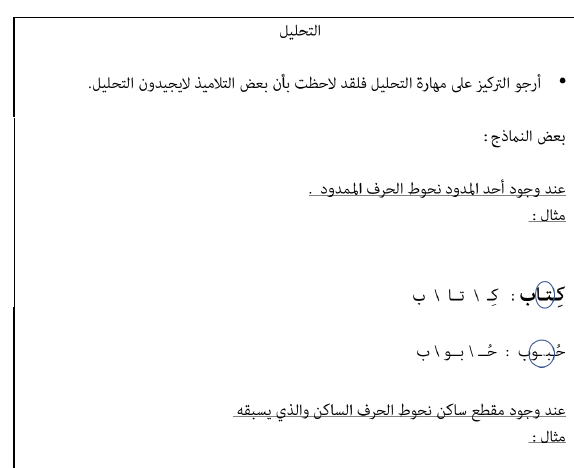 التحليل

• أرجو التركيز على مهارة التحليل فلقد لاحظت بأن بعض التلاميذ لايجيدون التحليل.

بعض النماذج :

عند وجود أحد المدود نحوط الحرف الممدود .
مثال :

كِتاب : كِـ \ تـا \ ب

حُبوب : حُـ \ بـو \ ب

عند وجود مقطع ساكن نحوط الحرف الساكن والذي يسبقه
مثال :